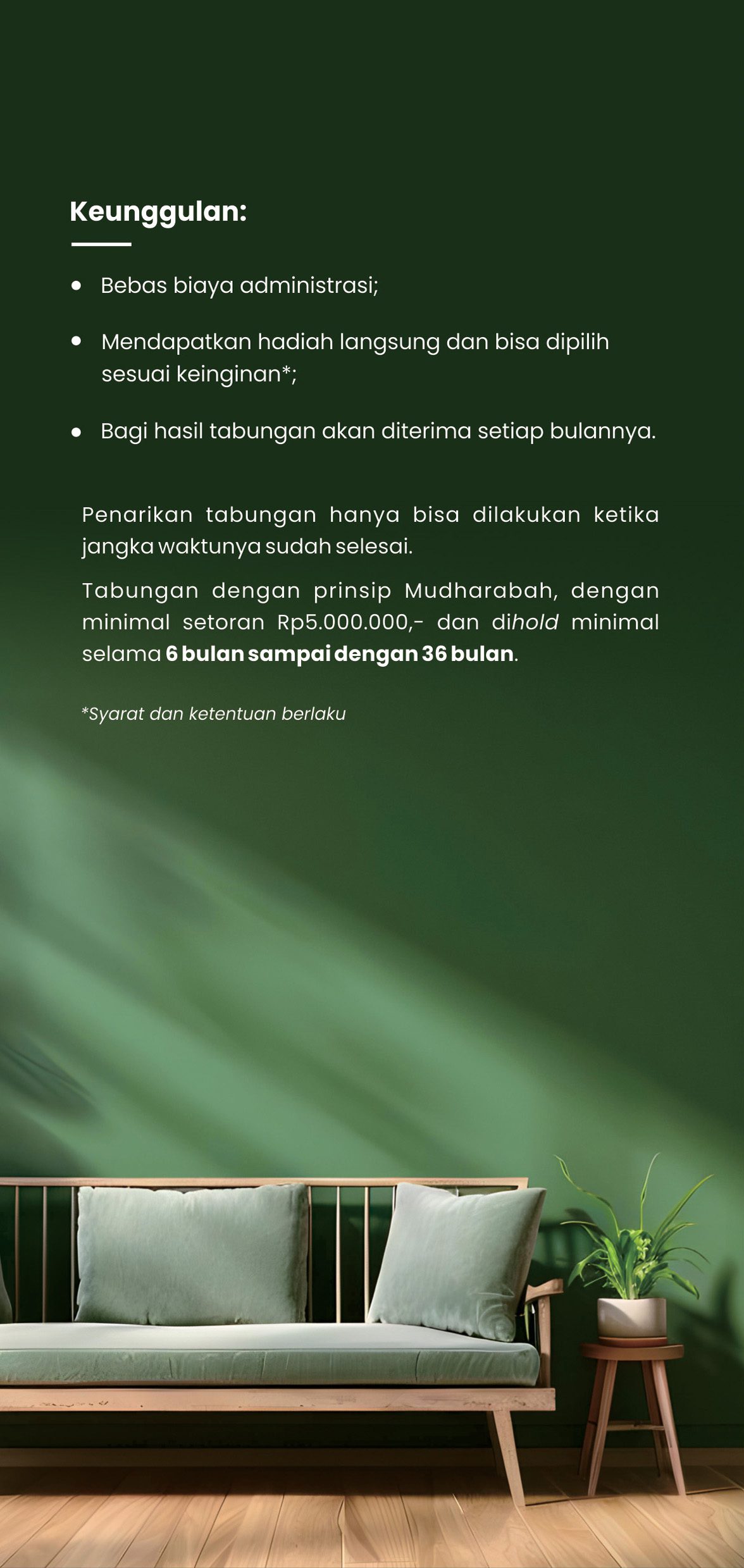 Keunggulan:

• Bebas biaya administrasi;

• Mendapatkan hadiah langsung dan bisa dipilih sesuai keinginan*;

• Bagi hasil tabungan akan diterima setiap bulannya.

Penarikan tabungan hanya bisa dilakukan ketika jangka waktunya sudah selesai.

Tabungan dengan prinsip Mudharabah, dengan minimal setoran Rp5.000.000,- dan dihold minimal selama 6 bulan sampai dengan 36 bulan.

*Syarat dan ketentuan berlaku